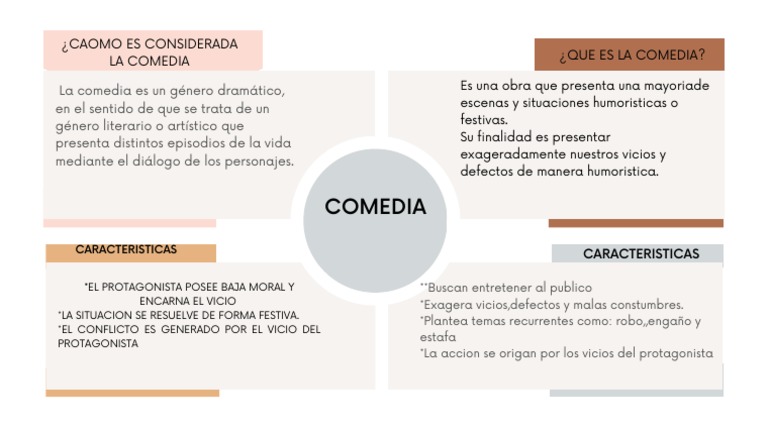 ¿CAOMO ES CONSIDERADA LA COMEDIA

La comedia es un género dramático, en el sentido de que se trata de un género literario o artístico que presenta distintos episodios de la vida mediante el diálogo de los personajes.

¿QUE ES LA COMEDIA?

Es una obra que presenta una mayoriade escenas y situaciones humoristicas o festivas.
Su finalidad es presentar exageradamente nuestros vicios y defectos de manera humoristica.

COMEDIA

CARACTERISTICAS

*EL PROTAGONISTA POSEE BAJA MORAL Y ENCARNA EL VICIO
*LA SITUACION SE RESUELVE DE FORMA FESTIVA.
*EL CONFLICTO ES GENERADO POR EL VICIO DEL PROTAGONISTA

CARACTERISTICAS

**Buscan entretener al publico
*Exagera vicios,defectos y malas constumbres.
*Plantea temas recurrentes como: robo,,engaño y estafa
*La accion se origan por los vicios del protagonista